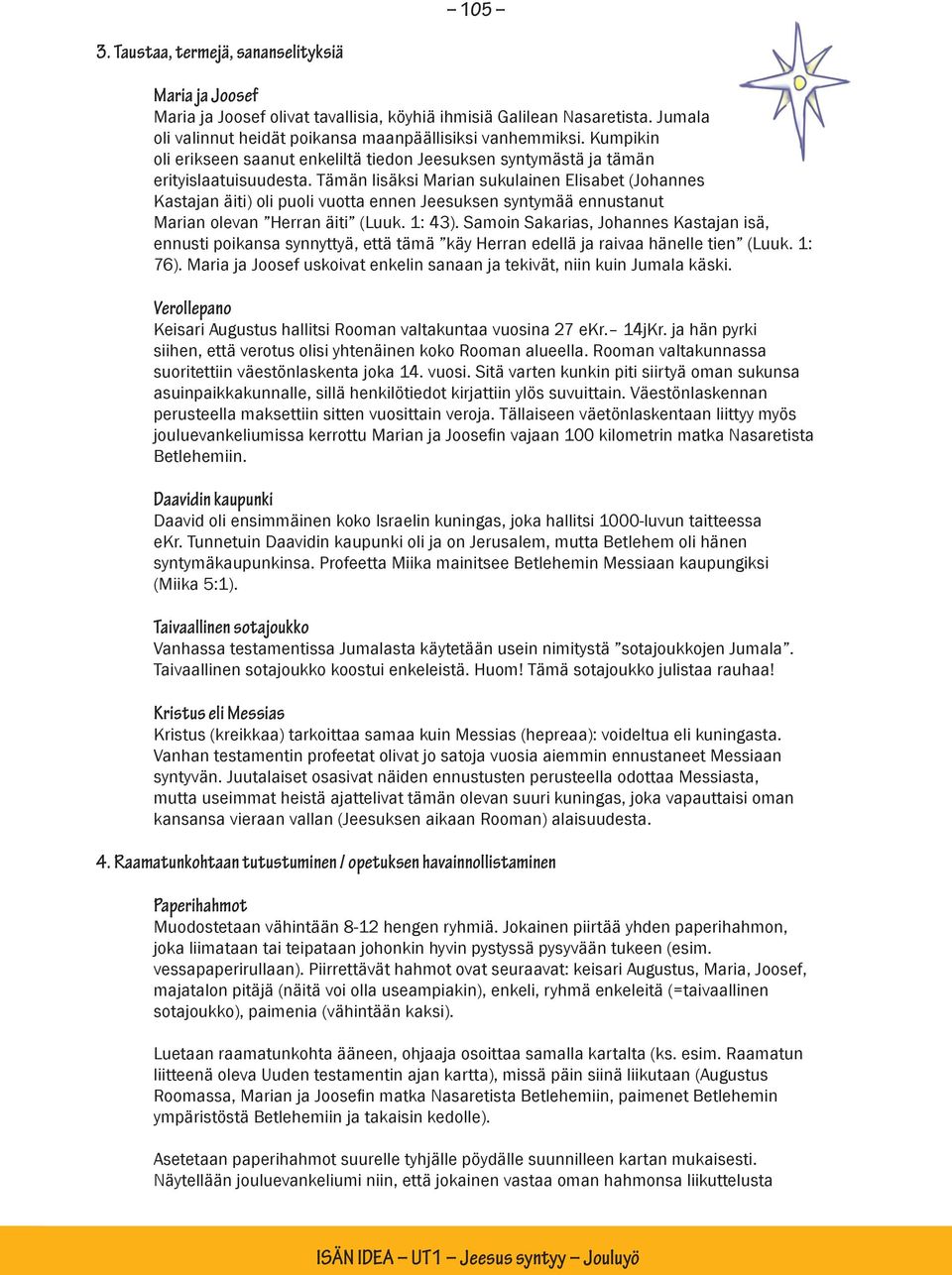 – 105 –

3. Taustaa, termejä, sananselityksiä

Maria ja Joosef
Maria ja Joosef olivat tavallisia, köyhiä ihmisiä Galilean Nasaretista. Jumala oli valinnut heidät poikansa maanpäällisiksi vanhemmiksi. Kumpikin oli erikseen saanut enkeliltä tiedon Jeesuksen syntymästä ja tämän erityislaatuisuudesta. Tämän lisäksi Marian sukulainen Elisabet (Johannes Kastajan äiti) oli puoli vuotta ennen Jeesuksen syntymää ennustanut Marian olevan ”Herran äiti” (Luuk. 1: 43). Samoin Sakarias, Johannes Kastajan isä, ennusti poikansa synnyttyä, että tämä ”käy Herran edellä ja raivaa hänelle tien” (Luuk. 1: 76). Maria ja Joosef uskoivat enkelin sanaan ja tekivät, niin kuin Jumala käski.

Verollepano
Keisari Augustus hallitsi Rooman valtakuntaa vuosina 27 eKr.– 14jKr. ja hän pyrki siihen, että verotus olisi yhtenäinen koko Rooman alueella. Rooman valtakunnassa suoritettiin väestönlaskenta joka 14. vuosi. Sitä varten kunkin piti siirtyä oman sukunsa asuinpaikkakunnalle, sillä henkilötiedot kirjattiin ylös suvuittain. Väestönlaskennan perusteella maksettiin sitten vuosittain veroja. Tällaiseen väetönlaskentaan liittyy myös jouluevankeliumissa kerrottu Marian ja Joosefin vajaan 100 kilometrin matka Nasaretista Betlehemiin.

Daavidin kaupunki
Daavid oli ensimmäinen koko Israelin kuningas, joka hallitsi 1000-luvun taitteessa eKr. Tunnetuin Daavidin kaupunki oli ja on Jerusalem, mutta Betlehem oli hänen syntymäkaupunkinsa. Profeetta Miika mainitsee Betlehemin Messiaan kaupungiksi (Miika 5:1).

Taivaallinen sotajoukko
Vanhassa testamentissa Jumalasta käytetään usein nimitystä ”sotajoukkojen Jumala”. Taivaallinen sotajoukko koostui enkeleistä. Huom! Tämä sotajoukko julistaa rauhaa!

Kristus eli Messias
Kristus (kreikkaa) tarkoittaa samaa kuin Messias (hepreaa): voideltua eli kuningasta. Vanhan testamentin profeetat olivat jo satoja vuosia aiemmin ennustaneet Messiaan syntyvän. Juutalaiset osasivat näiden ennustusten perusteella odottaa Messiasta, mutta useimmat heistä ajattelivat tämän olevan suuri kuningas, joka vapauttaisi oman kansansa vieraan vallan (Jeesuksen aikaan Rooman) alaisuudesta.

4. Raamatunkohtaan tutustuminen / opetuksen havainnollistaminen

Paperihahmot
Muodostetaan vähintään 8-12 hengen ryhmiä. Jokainen piirtää yhden paperihahmon, joka liimataan tai teipataan johonkin hyvin pystyssä pysyvään tukeen (esim. vessapaperirullaan). Piirrettävät hahmot ovat seuraavat: keisari Augustus, Maria, Joosef, majatalon pitäjä (näitä voi olla useampiakin), enkeli, ryhmä enkeleitä (=taivaallinen sotajoukko), paimenia (vähintään kaksi).

Luetaan raamatunkohta ääneen, ohjaaja osoittaa samalla kartalta (ks. esim. Raamatun liitteenä oleva Uuden testamentin ajan kartta), missä päin siinä liikutaan (Augustus Roomassa, Marian ja Joosefin matka Nasaretista Betlehemiin, paimenet Betlehemin ympäristöstä Betlehemiin ja takaisin kedolle).

Asetetaan paperihahmot suurelle tyhjälle pöydälle suunnilleen kartan mukaisesti. Näytellään jouluevankeliumi niin, että jokainen vastaa oman hahmonsa liikuttelusta

ISÄN IDEA – UT1 – Jeesus syntyy – Jouluyö